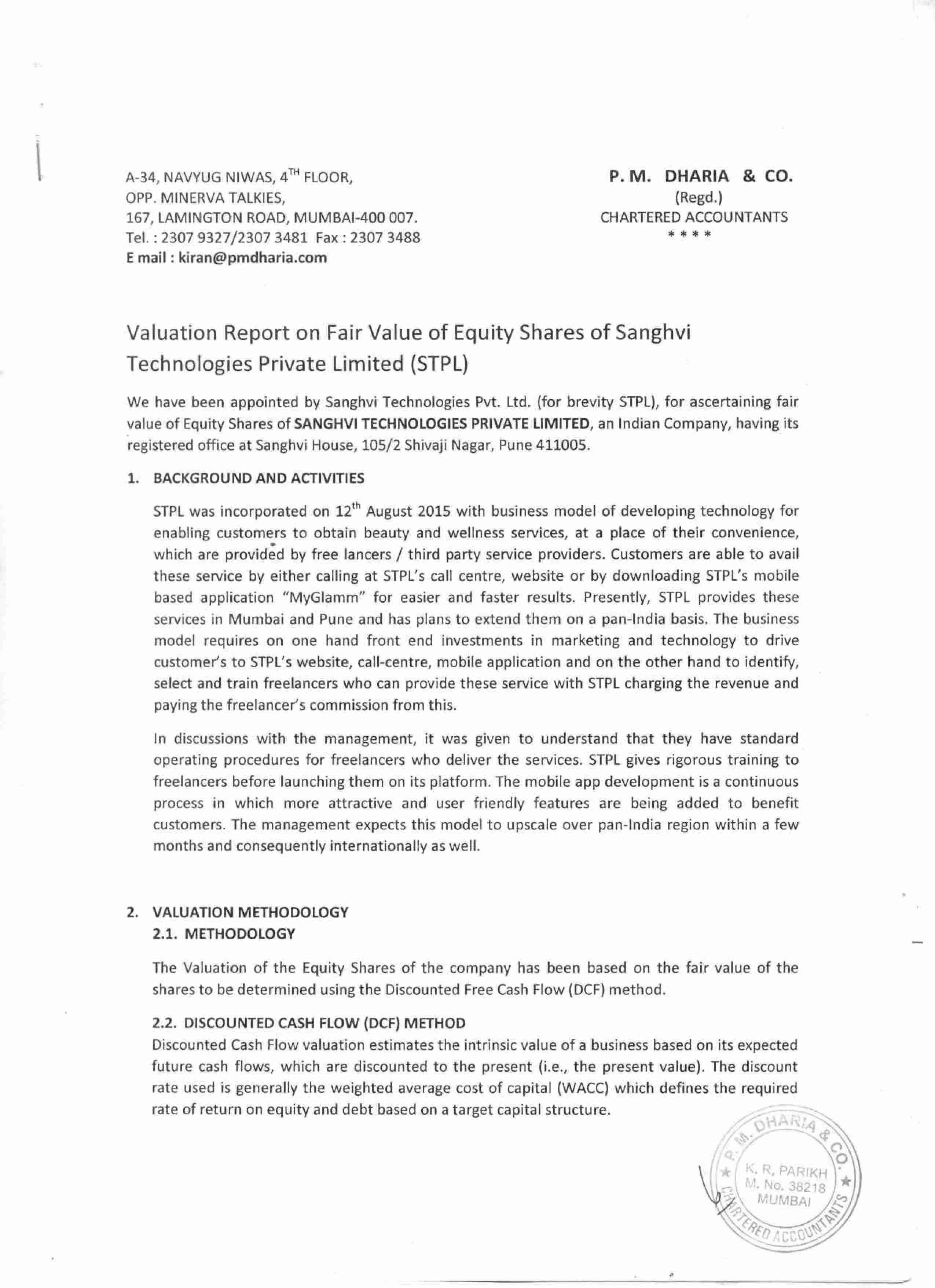 A-34, NAVYUG NIWAS, 4$^{TH}$ FLOOR,
OPP. MINERVA TALKIES,
167, LAMINGTON ROAD, MUMBAI-400 007.
Tel. : 2307 9327/2307 3481 Fax : 2307 3488
E mail : kiran@pmdharia.com

P. M. DHARIA & CO.
(Regd.)
CHARTERED ACCOUNTANTS
* * * *

Valuation Report on Fair Value of Equity Shares of Sanghvi Technologies Private Limited (STPL)

We have been appointed by Sanghvi Technologies Pvt. Ltd. (for brevity STPL), for ascertaining fair value of Equity Shares of SANGHVI TECHNOLOGIES PRIVATE LIMITED, an Indian Company, having its registered office at Sanghvi House, 105/2 Shivaji Nagar, Pune 411005.

1. BACKGROUND AND ACTIVITIES

STPL was incorporated on 12$^{th}$ August 2015 with business model of developing technology for enabling customers to obtain beauty and wellness services, at a place of their convenience, which are provided by free lancers / third party service providers. Customers are able to avail these service by either calling at STPL's call centre, website or by downloading STPL's mobile based application "MyGlamm" for easier and faster results. Presently, STPL provides these services in Mumbai and Pune and has plans to extend them on a pan-India basis. The business model requires on one hand front end investments in marketing and technology to drive customer's to STPL's website, call-centre, mobile application and on the other hand to identify, select and train freelancers who can provide these service with STPL charging the revenue and paying the freelancer's commission from this.

In discussions with the management, it was given to understand that they have standard operating procedures for freelancers who deliver the services. STPL gives rigorous training to freelancers before launching them on its platform. The mobile app development is a continuous process in which more attractive and user friendly features are being added to benefit customers. The management expects this model to upscale over pan-India region within a few months and consequently internationally as well.

2. VALUATION METHODOLOGY
2.1. METHODOLOGY

The Valuation of the Equity Shares of the company has been based on the fair value of the shares to be determined using the Discounted Free Cash Flow (DCF) method.

2.2. DISCOUNTED CASH FLOW (DCF) METHOD
Discounted Cash Flow valuation estimates the intrinsic value of a business based on its expected future cash flows, which are discounted to the present (i.e., the present value). The discount rate used is generally the weighted average cost of capital (WACC) which defines the required rate of return on equity and debt based on a target capital structure.

P. M. DHARIA & CO.
K. R. PARIKH
M. No. 38218
MUMBAI
CHARTERED ACCOUNTANTS